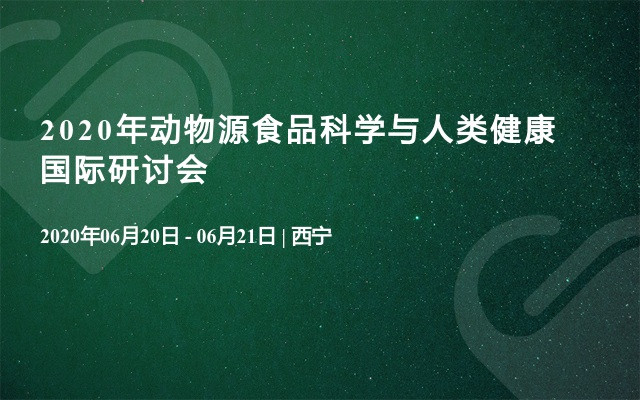 2020年动物源食品科学与人类健康国际研讨会

2020年06月20日 - 06月21日 | 西宁